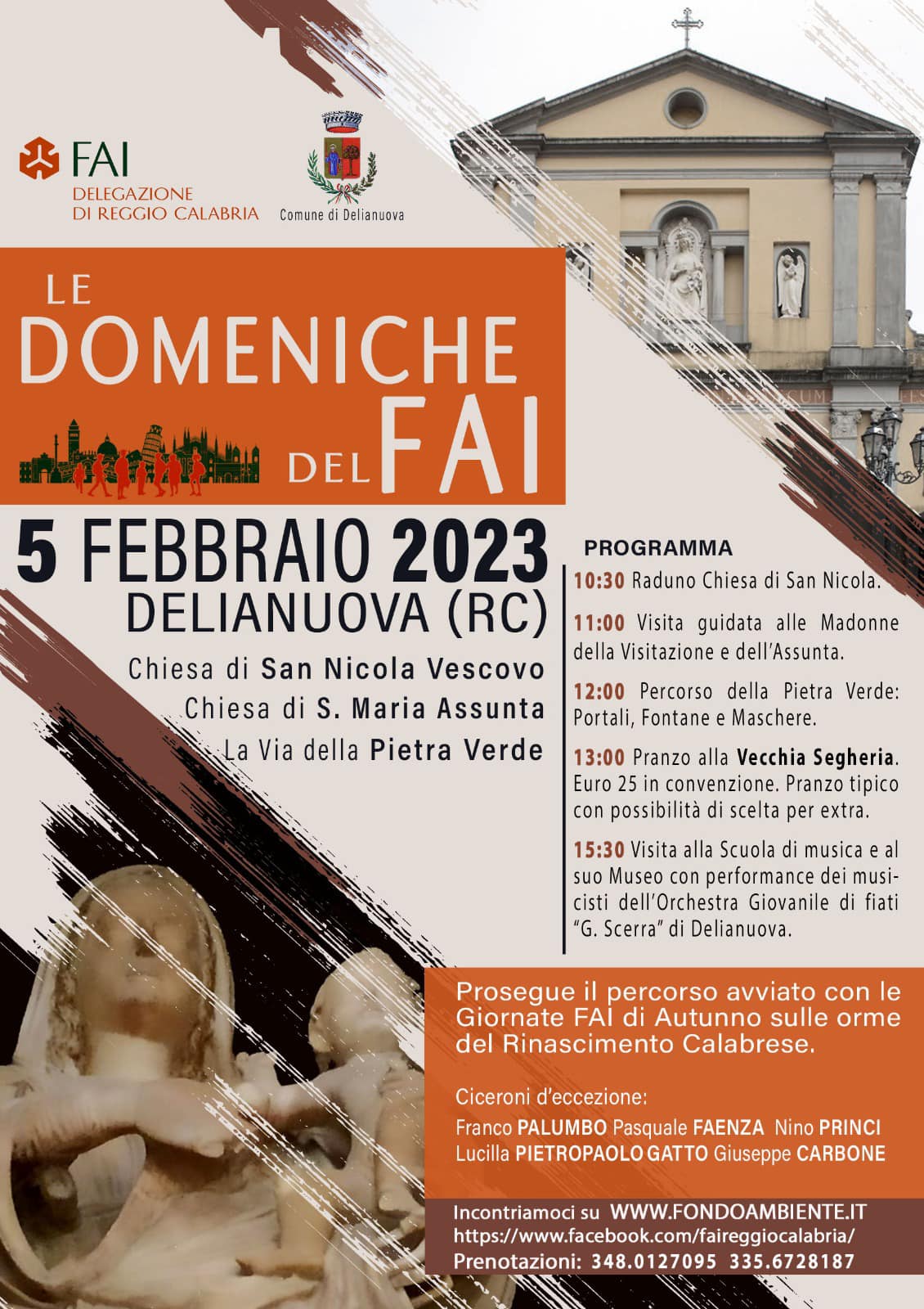 FAI
DELEGAZIONE
DI REGGIO CALABRIA

Comune di Delianuova

LE
DOMENICHE
DEL FAI

5 FEBBRAIO 2023
DELIANUOVA (RC)

Chiesa di San Nicola Vescovo
Chiesa di S. Maria Assunta
La Via della Pietra Verde

PROGRAMMA

10:30 Raduno Chiesa di San Nicola.

11:00 Visita guidata alle Madonne della Visitazione e dell'Assunta.

12:00 Percorso della Pietra Verde: Portali, Fontane e Maschere.

13:00 Pranzo alla Vecchia Segheria. Euro 25 in convenzione. Pranzo tipico con possibilità di scelta per extra.

15:30 Visita alla Scuola di musica e al suo Museo con performance dei musicisti dell'Orchestra Giovanile di fiati "G. Scerra" di Delianuova.

Prosegue il percorso avviato con le Giornate FAI di Autunno sulle orme del Rinascimento Calabrese.

Ciceroni d'eccezione:
Franco PALUMBO Pasquale FAENZA Nino PRINCI
Lucilla PIETROPAOLO GATTO Giuseppe CARBONE

Incontriamoci su WWW.FONDOAMBIENTE.IT
https://www.facebook.com/faireggiocalabria/
Prenotazioni: 348.0127095 335.6728187